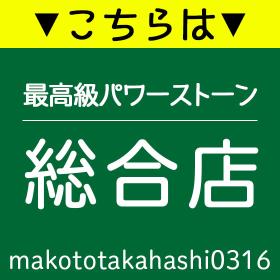 ▼こちらは▼

最高級パワーストーン

総合店

makototakahashi0316